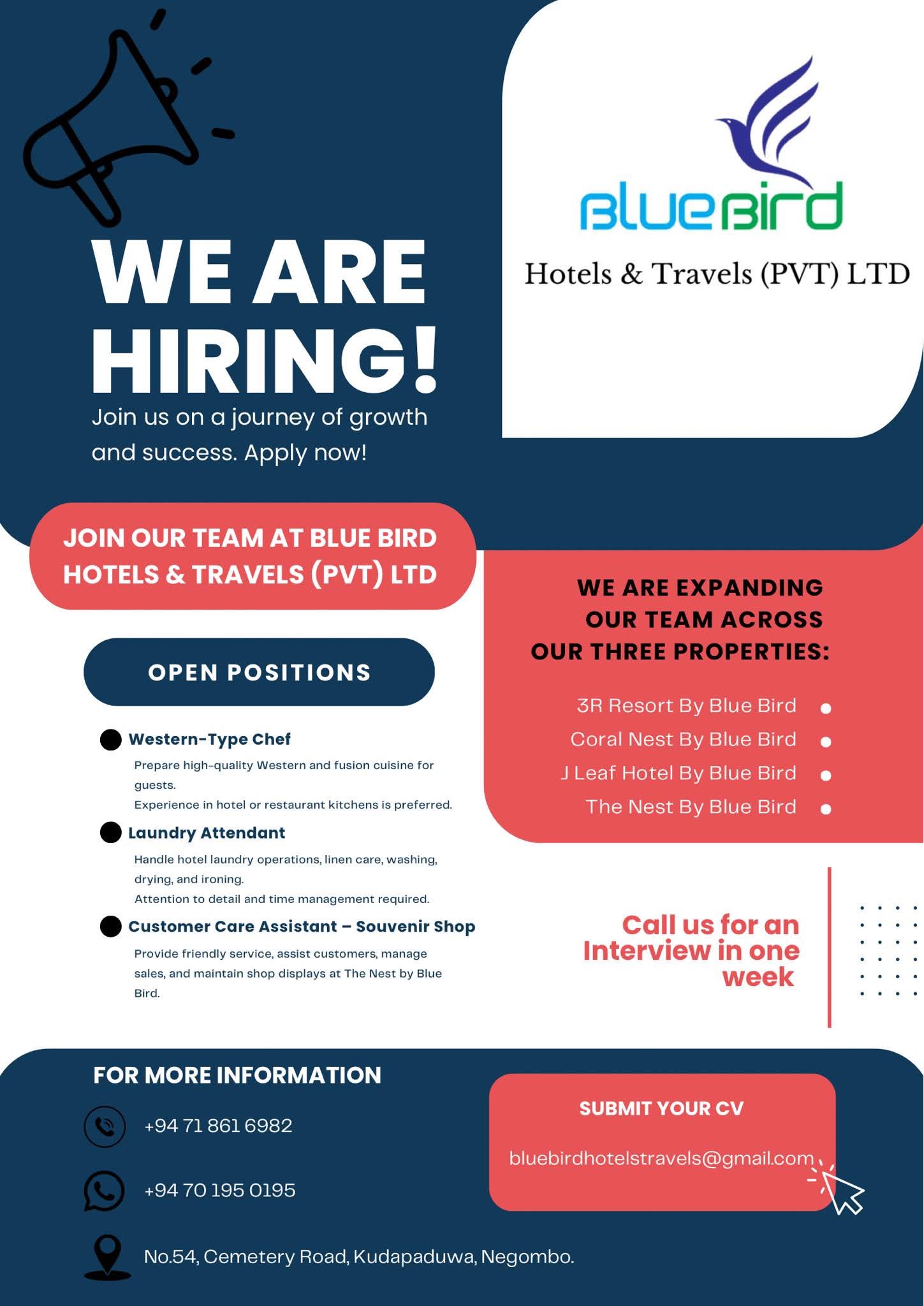 WE ARE HIRING!

Join us on a journey of growth and success. Apply now!

BlueBird

Hotels & Travels (PVT) LTD

JOIN OUR TEAM AT BLUE BIRD HOTELS & TRAVELS (PVT) LTD

OPEN POSITIONS

• Western-Type Chef

Prepare high-quality Western and fusion cuisine for guests.
Experience in hotel or restaurant kitchens is preferred.

• Laundry Attendant

Handle hotel laundry operations, linen care, washing, drying, and ironing.
Attention to detail and time management required.

• Customer Care Assistant – Souvenir Shop

Provide friendly service, assist customers, manage sales, and maintain shop displays at The Nest by Blue Bird.

WE ARE EXPANDING OUR TEAM ACROSS OUR THREE PROPERTIES:

3R Resort By Blue Bird •
Coral Nest By Blue Bird •
J Leaf Hotel By Blue Bird •
The Nest By Blue Bird •

Call us for an Interview in one week

FOR MORE INFORMATION

+94 71 861 6982

+94 70 195 0195

No.54, Cemetery Road, Kudapaduwa, Negombo.

SUBMIT YOUR CV

bluebirdhotelstravels@gmail.com